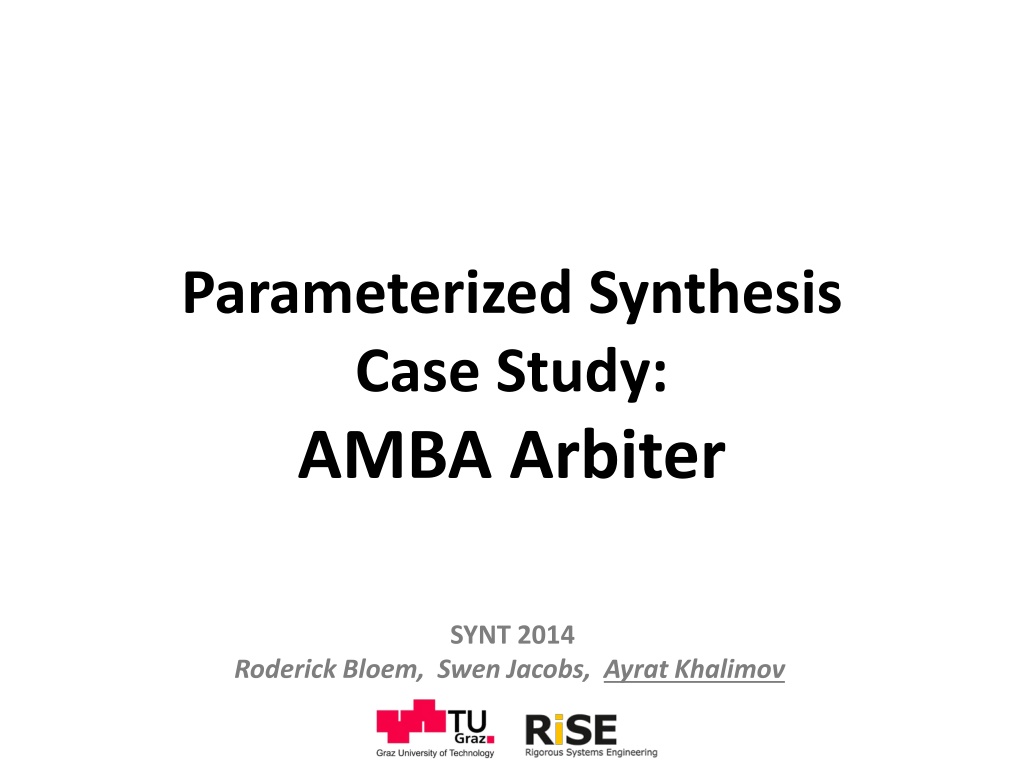 Parameterized Synthesis
Case Study:
AMBA Arbiter

SYNT 2014
Roderick Bloem, Swen Jacobs, Ayrat Khalimov

TU Graz
Graz University of Technology

RiSE
Rigorous Systems Engineering